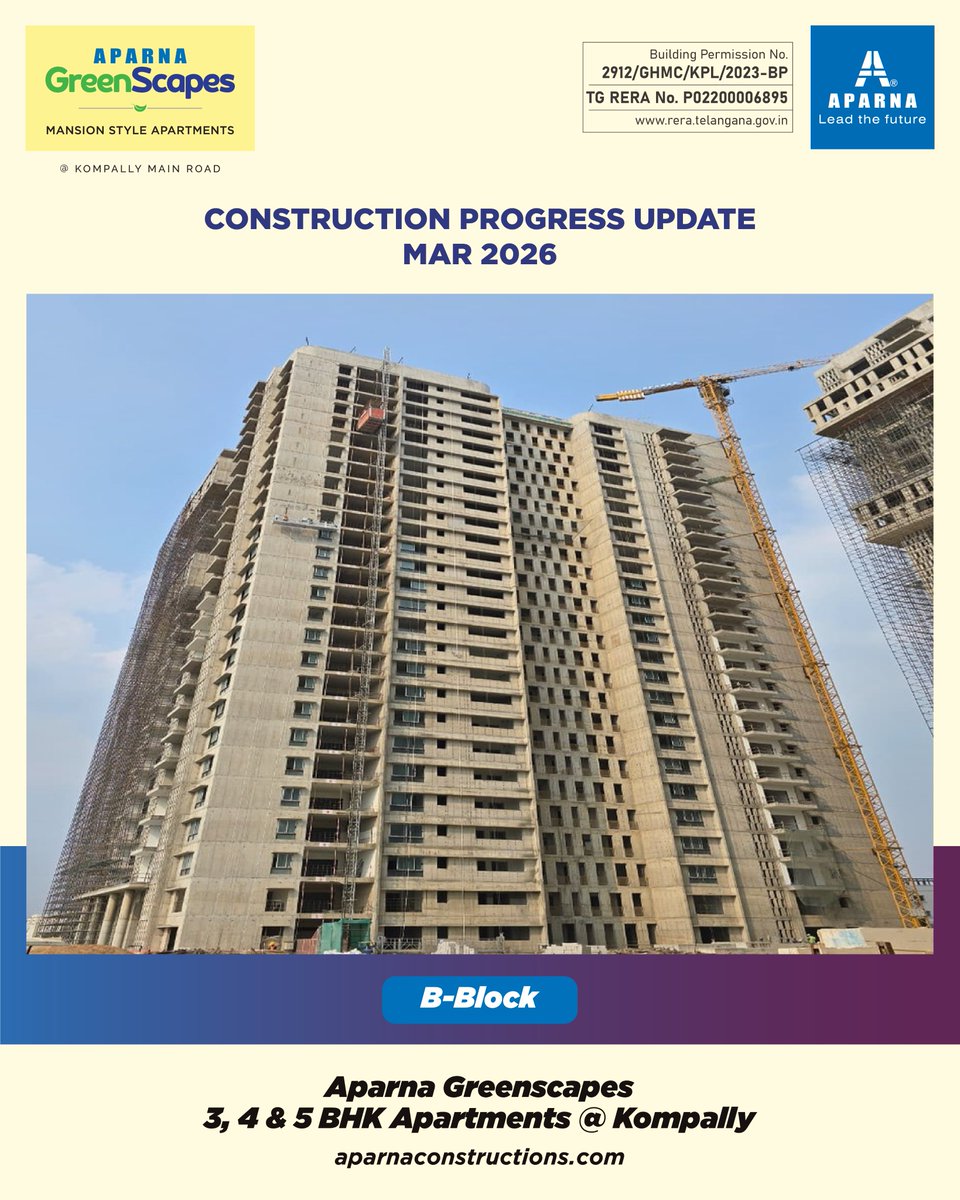 APARNA
GreenScapes
MANSION STYLE APARTMENTS

@ KOMPALLY MAIN ROAD

Building Permission No.
2912/GHMC/KPL/2023-BP
TG RERA No. P02200006895
www.rera.telangana.gov.in

APARNA
Lead the future

CONSTRUCTION PROGRESS UPDATE
MAR 2026

B-Block

Aparna Greenscapes
3, 4 & 5 BHK Apartments @ Kompally
aparnaconstructions.com